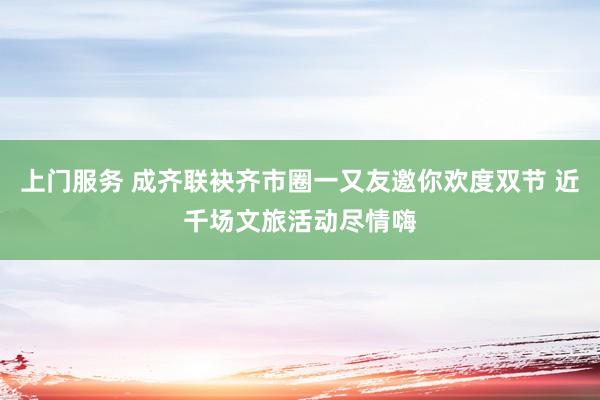 上门服务 成齐联袂齐市圈一又友邀你欢度双节 近千场文旅活动尽情嗨